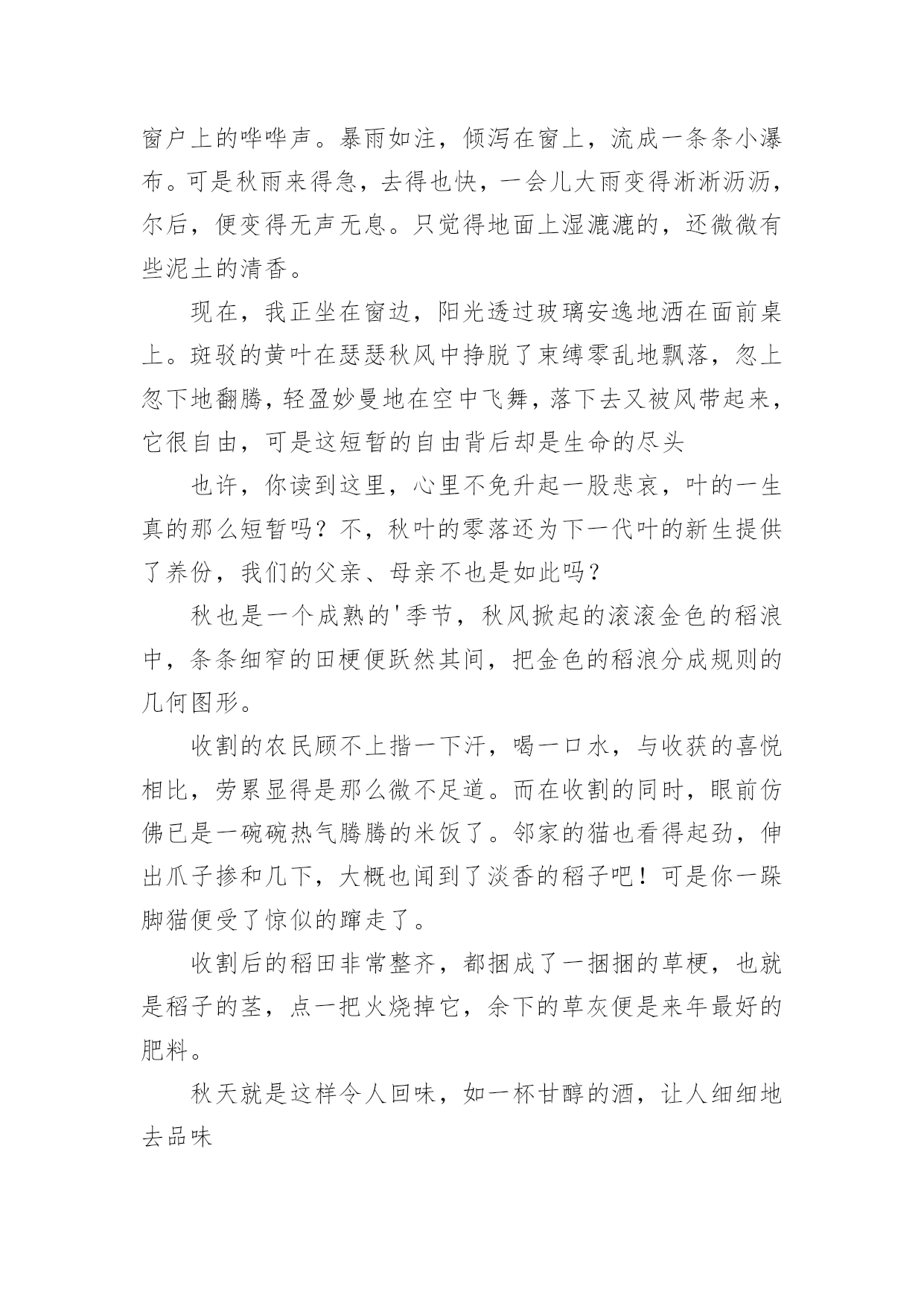 窗户上的哗哗声。暴雨如注，倾泻在窗上，流成一条条小瀑布。可是秋雨来得急，去得也快，一会儿大雨变得淅淅沥沥，尔后，便变得无声无息。只觉得地面上湿漉漉的，还微微有些泥土的清香。

现在，我正坐在窗边，阳光透过玻璃安逸地洒在面前桌上。斑驳的黄叶在瑟瑟秋风中挣脱了束缚零乱地飘落，忽上忽下地翻腾，轻盈妙曼地在空中飞舞，落下去又被风带起来，它很自由，可是这短暂的自由背后却是生命的尽头

也许，你读到这里，心里不免升起一股悲哀，叶的一生真的那么短暂吗？不，秋叶的零落还为下一代叶的新生提供了养份，我们的父亲、母亲不也是如此吗？

秋也是一个成熟的'季节，秋风掀起的滚滚金色的稻浪中，条条细窄的田梗便跃然其间，把金色的稻浪分成规则的几何图形。

收割的农民顾不上揩一下汗，喝一口水，与收获的喜悦相比，劳累显得是那么微不足道。而在收割的同时，眼前仿佛已是一碗碗热气腾腾的米饭了。邻家的猫也看得起劲，伸出爪子掺和几下，大概也闻到了淡香的稻子吧！可是你一跺脚猫便受了惊似的蹿走了。

收割后的稻田非常整齐，都捆成了一捆捆的草梗，也就是稻子的茎，点一把火烧掉它，余下的草灰便是来年最好的肥料。

秋天就是这样令人回味，如一杯甘醇的酒，让人细细地去品味